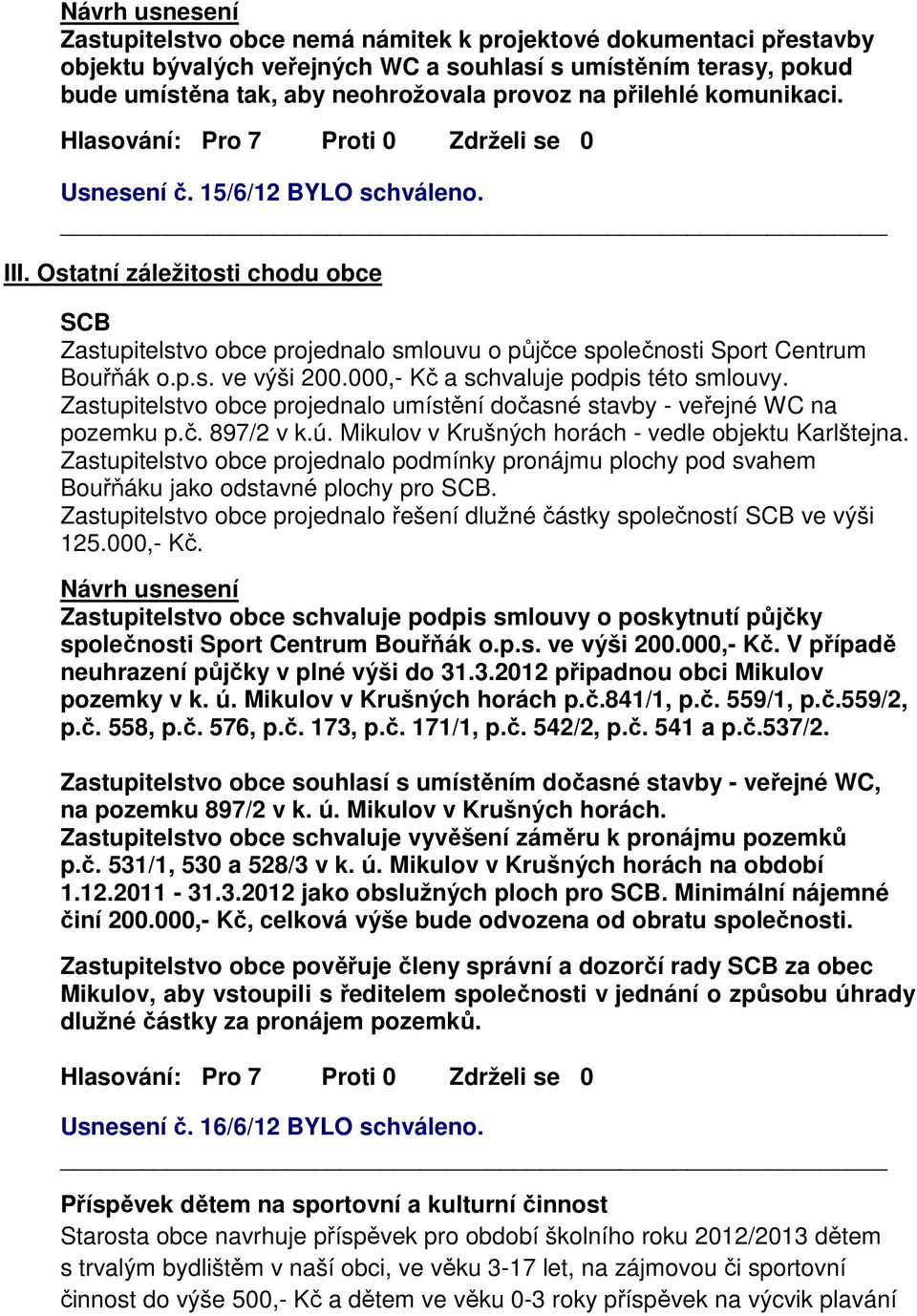 Návrh usnesení
Zastupitelstvo obce nemá námitek k projektové dokumentaci přestavby objektu bývalých veřejných WC a souhlasí s umístěním terasy, pokud bude umístěna tak, aby neohrožovala provoz na přilehlé komunikaci.

Hlasování: Pro 7 Proti 0 Zdrželi se 0

Usnesení č. 15/6/12 BYLO schváleno.

III. Ostatní záležitosti chodu obce

SCB
Zastupitelstvo obce projednalo smlouvu o půjčce společnosti Sport Centrum Bouřňák o.p.s. ve výši 200.000,- Kč a schvaluje podpis této smlouvy.
Zastupitelstvo obce projednalo umístění dočasné stavby - veřejné WC na pozemku p.č. 897/2 v k.ú. Mikulov v Krušných horách - vedle objektu Karlštejna.
Zastupitelstvo obce projednalo podmínky pronájmu plochy pod svahem Bouřňáku jako odstavné plochy pro SCB.
Zastupitelstvo obce projednalo řešení dlužné částky společností SCB ve výši 125.000,- Kč.

Návrh usnesení
Zastupitelstvo obce schvaluje podpis smlouvy o poskytnutí půjčky společnosti Sport Centrum Bouřňák o.p.s. ve výši 200.000,- Kč. V případě neuhrazení půjčky v plné výši do 31.3.2012 připadnou obci Mikulov pozemky v k. ú. Mikulov v Krušných horách p.č.841/1, p.č. 559/1, p.č.559/2, p.č. 558, p.č. 576, p.č. 173, p.č. 171/1, p.č. 542/2, p.č. 541 a p.č.537/2.

Zastupitelstvo obce souhlasí s umístěním dočasné stavby - veřejné WC, na pozemku 897/2 v k. ú. Mikulov v Krušných horách.
Zastupitelstvo obce schvaluje vyvěšení záměru k pronájmu pozemků p.č. 531/1, 530 a 528/3 v k. ú. Mikulov v Krušných horách na období 1.12.2011 - 31.3.2012 jako obslužných ploch pro SCB. Minimální nájemné činí 200.000,- Kč, celková výše bude odvozena od obratu společnosti.

Zastupitelstvo obce pověřuje členy správní a dozorčí rady SCB za obec Mikulov, aby vstoupili s ředitelem společnosti v jednání o způsobu úhrady dlužné částky za pronájem pozemků.

Hlasování: Pro 7 Proti 0 Zdrželi se 0

Usnesení č. 16/6/12 BYLO schváleno.

Příspěvek dětem na sportovní a kulturní činnost
Starosta obce navrhuje příspěvek pro období školního roku 2012/2013 dětem s trvalým bydlištěm v naší obci, ve věku 3-17 let, na zájmovou či sportovní činnost do výše 500,- Kč a dětem ve věku 0-3 roky příspěvek na výcvik plavání